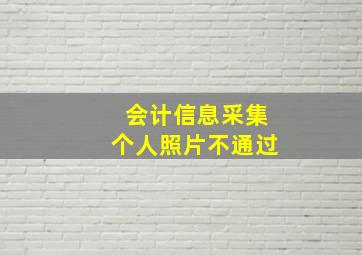 会计信息采集
个人照片不通过